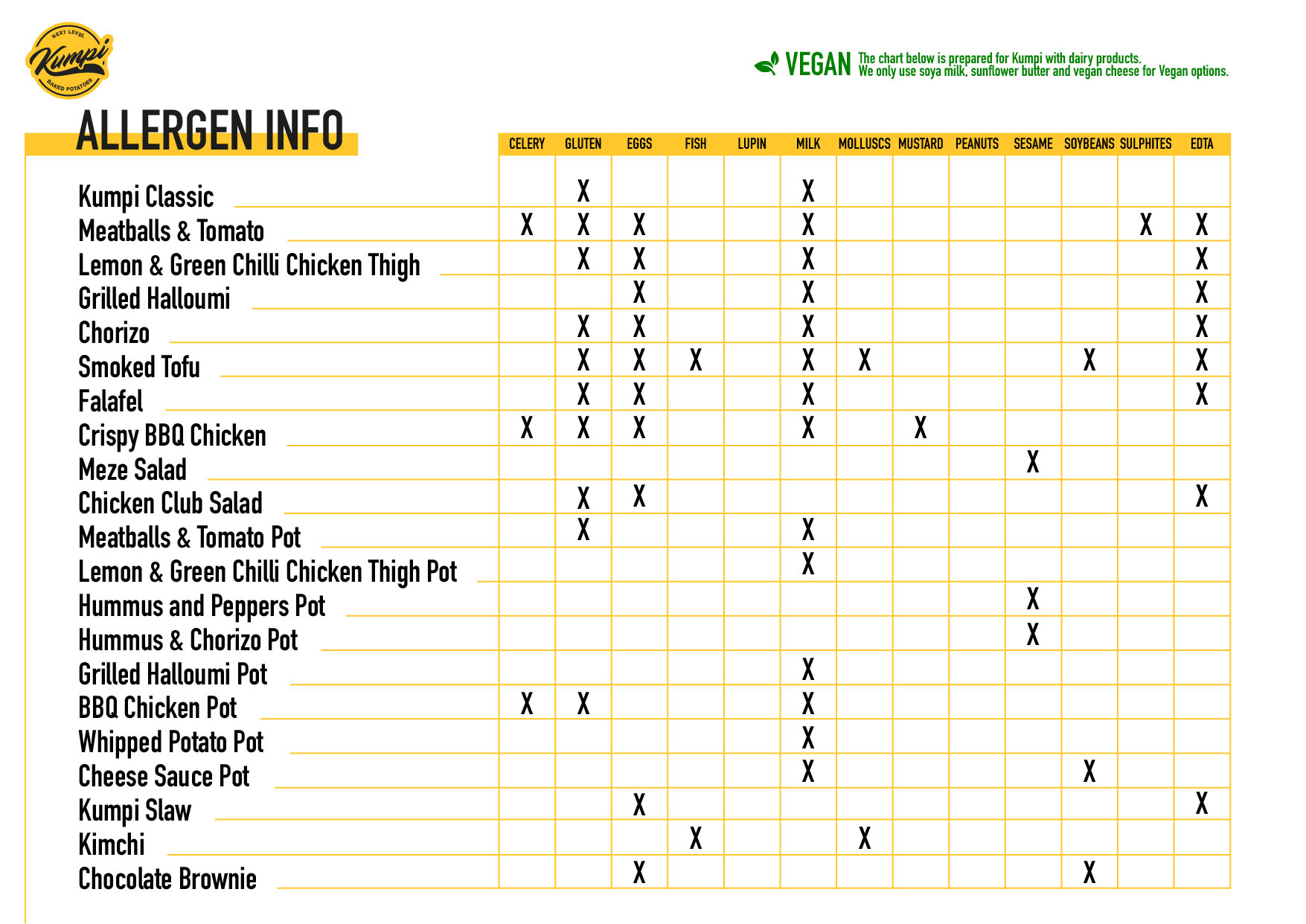 NEXT LEVEL
Kumpi
BAKED POTATOES

VEGAN The chart below is prepared for Kumpi with dairy products. We only use soya milk, sunflower butter and vegan cheese for Vegan options.

ALLERGEN INFO

| | CELERY | GLUTEN | EGGS | FISH | LUPIN | MILK | MOLLUSCS | MUSTARD | PEANUTS | SESAME | SOYBEANS | SULPHITES | EDTA |
|---|---|---|---|---|---|---|---|---|---|---|---|---|---|
| Kumpi Classic | | X | | | | X | | | | | | | |
| Meatballs & Tomato | X | X | X | | | X | | | | | | X | X |
| Lemon & Green Chilli Chicken Thigh | | X | X | | | X | | | | | | | X |
| Grilled Halloumi | | | X | | | X | | | | | | | X |
| Chorizo | | X | X | | | X | | | | | | | X |
| Smoked Tofu | | X | X | X | | X | X | | | | X | | X |
| Falafel | | X | X | | | X | | | | | | | X |
| Crispy BBQ Chicken | X | X | X | | | X | | X | | | | | |
| Meze Salad | | | | | | | | | | X | | | |
| Chicken Club Salad | | X | X | | | | | | | | | | X |
| Meatballs & Tomato Pot | | X | | | | X | | | | | | | |
| Lemon & Green Chilli Chicken Thigh Pot | | | | | | X | | | | | | | |
| Hummus and Peppers Pot | | | | | | | | | | X | | | |
| Hummus & Chorizo Pot | | | | | | | | | | X | | | |
| Grilled Halloumi Pot | | | | | | X | | | | | | | |
| BBQ Chicken Pot | X | X | | | | X | | | | | | | |
| Whipped Potato Pot | | | | | | X | | | | | | | |
| Cheese Sauce Pot | | | | | | X | | | | | X | | |
| Kumpi Slaw | | | X | | | | | | | | | | X |
| Kimchi | | | | X | | | X | | | | | | |
| Chocolate Brownie | | | X | | | | | | | | X | | |